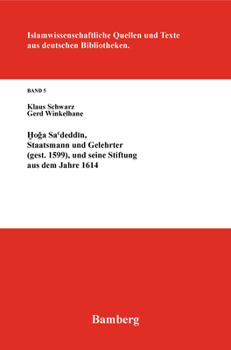 Islamwissenschaftliche Quellen und Texte aus deutschen Bibliotheken.

BAND 5

Klaus Schwarz
Gerd Winkelhane

Ḫoǧa Saʿdeddīn, Staatsmann und Gelehrter (gest. 1599), und seine Stiftung aus dem Jahre 1614

Bamberg